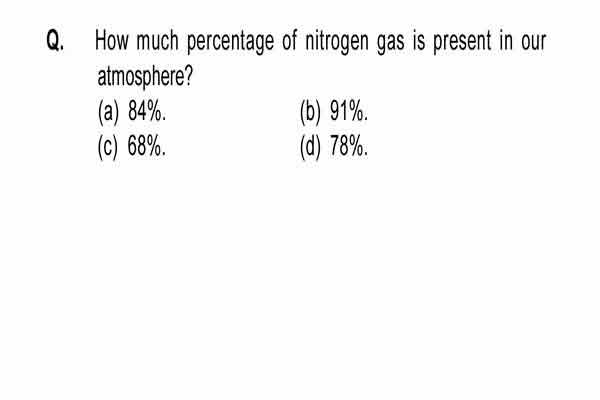 Q. How much percentage of nitrogen gas is present in our atmosphere?
(a) 84%.
(b) 91%.
(c) 68%.
(d) 78%.